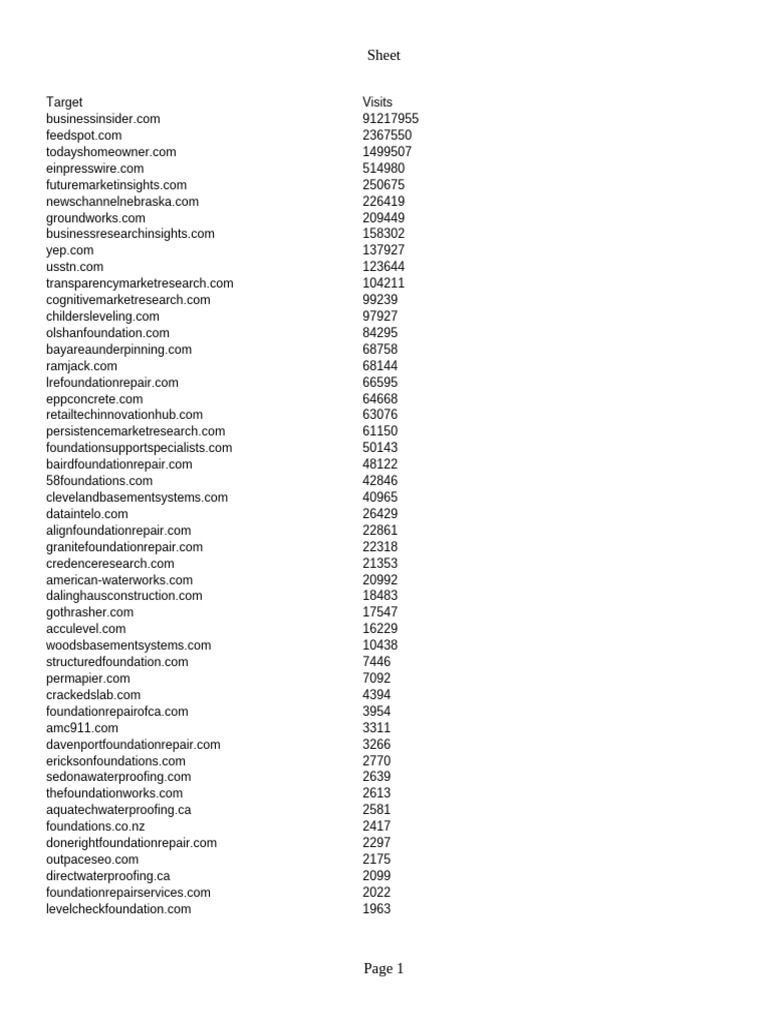 Sheet

| Target | Visits |
|---|---|
| businessinsider.com | 91217955 |
| feedspot.com | 2367550 |
| todayshomeowner.com | 1499507 |
| einpresswire.com | 514980 |
| futuremarketinsights.com | 250675 |
| newschannelnebraska.com | 226419 |
| groundworks.com | 209449 |
| businessresearchinsights.com | 158302 |
| yep.com | 137927 |
| usstn.com | 123644 |
| transparencymarketresearch.com | 104211 |
| cognitivemarketresearch.com | 99239 |
| childersleveling.com | 97927 |
| olshanfoundation.com | 84295 |
| bayareaunderpinning.com | 68758 |
| ramjack.com | 68144 |
| lrefoundationrepair.com | 66595 |
| eppconcrete.com | 64668 |
| retailtechinnovationhub.com | 63076 |
| persistencemarketresearch.com | 61150 |
| foundationsupportspecialists.com | 50143 |
| bairdfoundationrepair.com | 48122 |
| 58foundations.com | 42846 |
| clevelandbasementsystems.com | 40965 |
| dataintelo.com | 26429 |
| alignfoundationrepair.com | 22861 |
| granitefoundationrepair.com | 22318 |
| credenceresearch.com | 21353 |
| american-waterworks.com | 20992 |
| dalinghausconstruction.com | 18483 |
| gothrasher.com | 17547 |
| acculevel.com | 16229 |
| woodsbasementsystems.com | 10438 |
| structuredfoundation.com | 7446 |
| permapier.com | 7092 |
| crackedslab.com | 4394 |
| foundationrepairofca.com | 3954 |
| amc911.com | 3311 |
| davenportfoundationrepair.com | 3266 |
| ericksonfoundations.com | 2770 |
| sedonawaterproofing.com | 2639 |
| thefoundationworks.com | 2613 |
| aquatechwaterproofing.ca | 2581 |
| foundations.co.nz | 2417 |
| donerightfoundationrepair.com | 2297 |
| outpaceseo.com | 2175 |
| directwaterproofing.ca | 2099 |
| foundationrepairservices.com | 2022 |
| levelcheckfoundation.com | 1963 |

Page 1